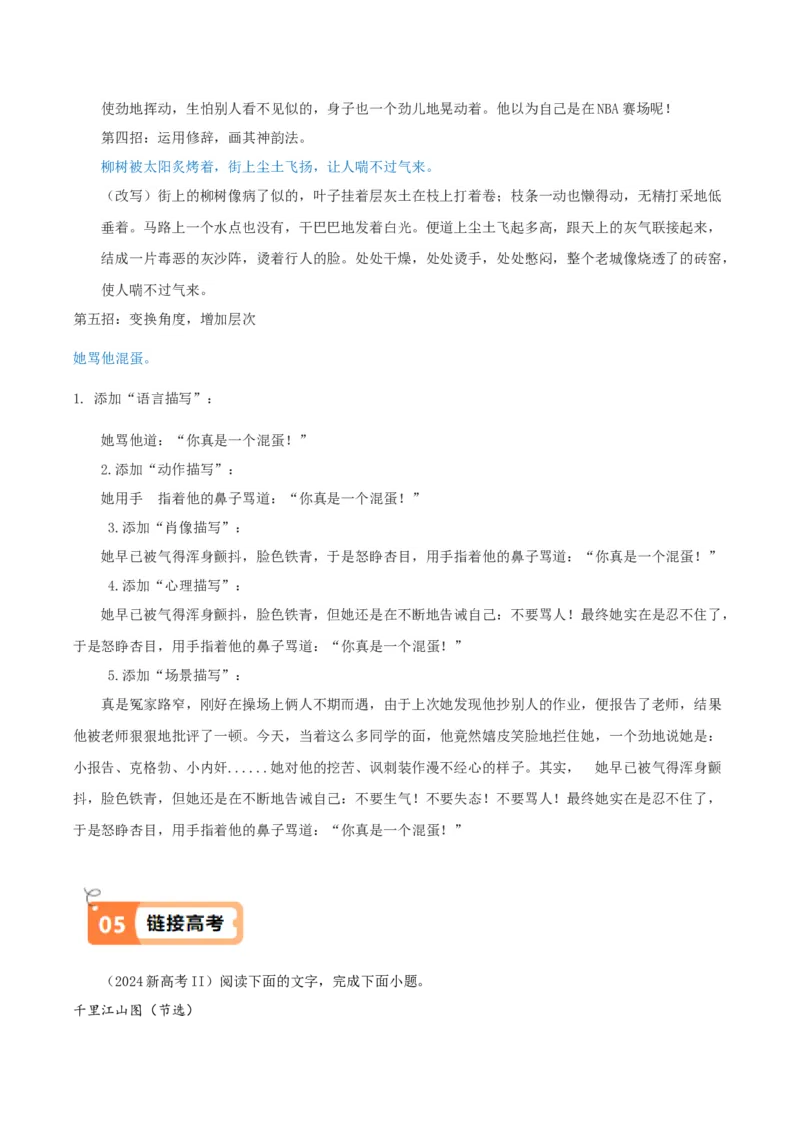 使劲地挥动，生怕别人看不见似的，身子也一个劲儿地晃动着。他以为自己是在NBA赛场呢！

第四招：运用修辞，画其神韵法。

柳树被太阳炙烤着，街上尘土飞扬，让人喘不过气来。

（改写）街上的柳树像病了似的，叶子挂着层灰土在枝上打着卷；枝条一动也懒得动，无精打采地低垂着。马路上一个水点也没有，干巴巴地发着白光。便道上尘土飞起多高，跟天上的灰气联接起来，结成一片毒恶的灰沙阵，烫着行人的脸。处处干燥，处处烫手，处处憋闷，整个老城像烧透了的砖窑，使人喘不过气来。

第五招：变换角度，增加层次

她骂他混蛋。

1. 添加“语言描写”：

她骂他道：“你真是一个混蛋！”

2.添加“动作描写”：

她用手 指着他的鼻子骂道：“你真是一个混蛋！”

3.添加“肖像描写”：

她早已被气得浑身颤抖，脸色铁青，于是怒睁杏目，用手指着他的鼻子骂道：“你真是一个混蛋！”

4.添加“心理描写”：

她早已被气得浑身颤抖，脸色铁青，但她还是在不断地告诫自己：不要骂人！最终她实在是忍不住了，于是怒睁杏目，用手指着他的鼻子骂道：“你真是一个混蛋！”

5.添加“场景描写”：

真是冤家路窄，刚好在操场上俩人不期而遇，由于上次她发现他抄别人的作业，便报告了老师，结果他被老师狠狠地批评了一顿。今天，当着这么多同学的面，他竟然嬉皮笑脸地拦住她，一个劲地说她是：小报告、克格勃、小内奸......她对他的挖苦、讽刺装作漫不经心的样子。其实， 她早已被气得浑身颤抖，脸色铁青，但她还是在不断地告诫自己：不要生气！不要失态！不要骂人！最终她实在是忍不住了，于是怒睁杏目，用手指着他的鼻子骂道：“你真是一个混蛋！”

05 链接高考

（2024新高考II）阅读下面的文字，完成下面小题。

千里江山图（节选）